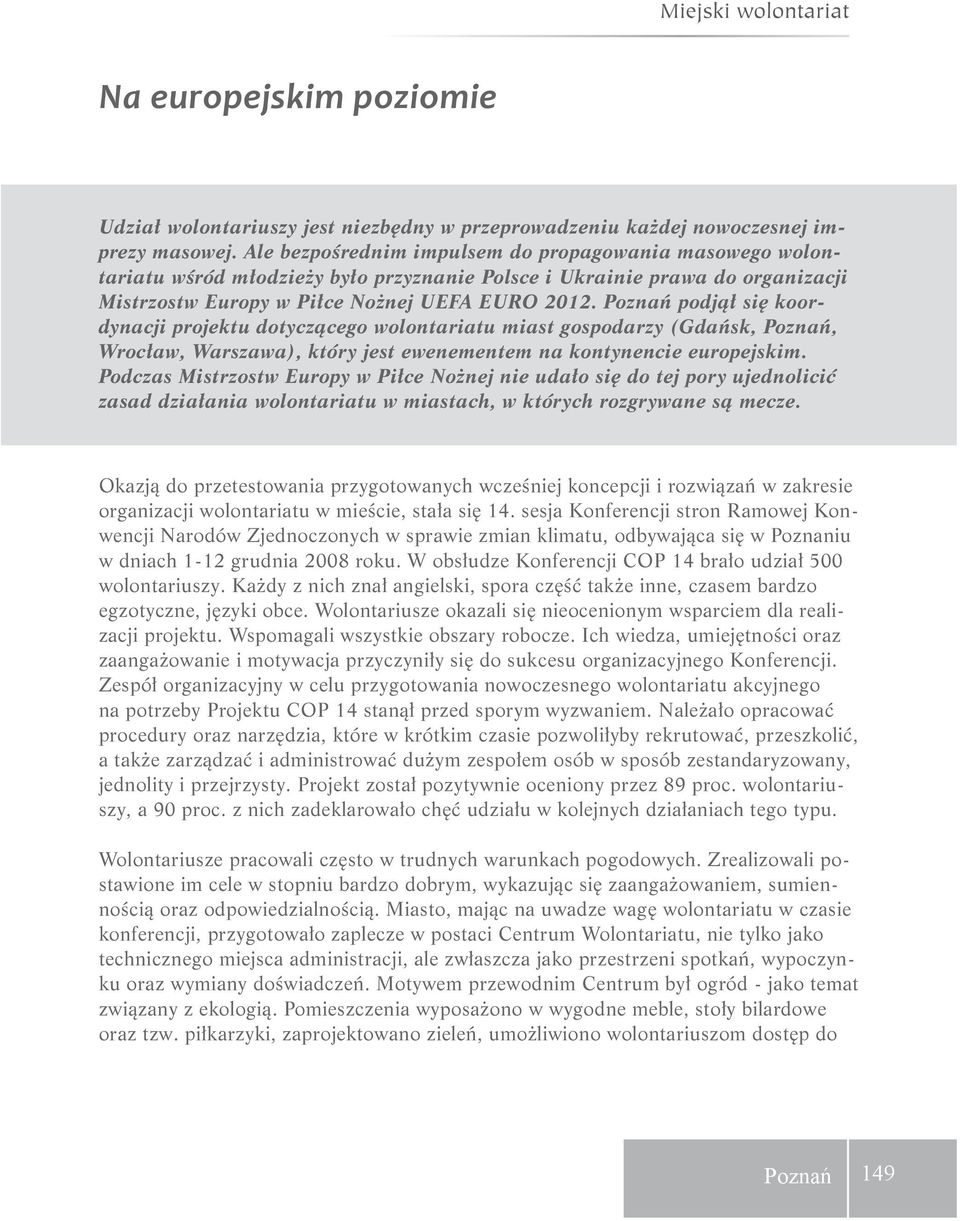 Miejski wolontariat

Na europejskim poziomie

Udział wolontariuszy jest niezbędny w przeprowadzeniu każdej nowoczesnej imprezy masowej. Ale bezpośrednim impulsem do propagowania masowego wolontariatu wśród młodzieży było przyznanie Polsce i Ukrainie prawa do organizacji Mistrzostw Europy w Piłce Nożnej UEFA EURO 2012. Poznań podjął się koordynacji projektu dotyczącego wolontariatu miast gospodarzy (Gdańsk, Poznań, Wrocław, Warszawa), który jest ewenementem na kontynencie europejskim. Podczas Mistrzostw Europy w Piłce Nożnej nie udało się do tej pory ujednolicić zasad działania wolontariatu w miastach, w których rozgrywane są mecze.

Okazją do przetestowania przygotowanych wcześniej koncepcji i rozwiązań w zakresie organizacji wolontariatu w mieście, stała się 14. sesja Konferencji stron Ramowej Konwencji Narodów Zjednoczonych w sprawie zmian klimatu, odbywająca się w Poznaniu w dniach 1-12 grudnia 2008 roku. W obsłudze Konferencji COP 14 brało udział 500 wolontariuszy. Każdy z nich znał angielski, spora część także inne, czasem bardzo egzotyczne, języki obce. Wolontariusze okazali się nieocenionym wsparciem dla realizacji projektu. Wspomagali wszystkie obszary robocze. Ich wiedza, umiejętności oraz zaangażowanie i motywacja przyczyniły się do sukcesu organizacyjnego Konferencji. Zespół organizacyjny w celu przygotowania nowoczesnego wolontariatu akcyjnego na potrzeby Projektu COP 14 stanął przed sporym wyzwaniem. Należało opracować procedury oraz narzędzia, które w krótkim czasie pozwoliłyby rekrutować, przeszkolić, a także zarządzać i administrować dużym zespołem osób w sposób zestandaryzowany, jednolity i przejrzysty. Projekt został pozytywnie oceniony przez 89 proc. wolontariuszy, a 90 proc. z nich zadeklarowało chęć udziału w kolejnych działaniach tego typu.

Wolontariusze pracowali często w trudnych warunkach pogodowych. Zrealizowali postawione im cele w stopniu bardzo dobrym, wykazując się zaangażowaniem, sumiennością oraz odpowiedzialnością. Miasto, mając na uwadze wagę wolontariatu w czasie konferencji, przygotowało zaplecze w postaci Centrum Wolontariatu, nie tylko jako technicznego miejsca administracji, ale zwłaszcza jako przestrzeni spotkań, wypoczynku oraz wymiany doświadczeń. Motywem przewodnim Centrum był ogród - jako temat związany z ekologią. Pomieszczenia wyposażono w wygodne meble, stoły bilardowe oraz tzw. piłkarzyki, zaprojektowano zieleń, umożliwiono wolontariuszom dostęp do

Poznań 149